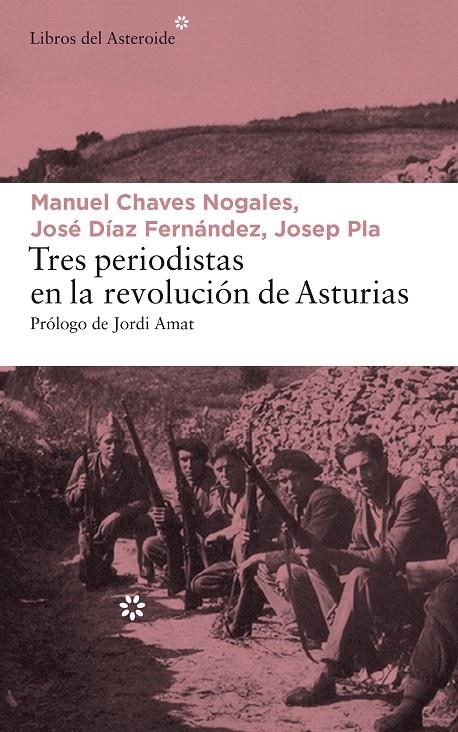 Libros del Asteroide

Manuel Chaves Nogales,
José Díaz Fernández, Josep Pla

Tres periodistas en la revolución de Asturias

Prólogo de Jordi Amat